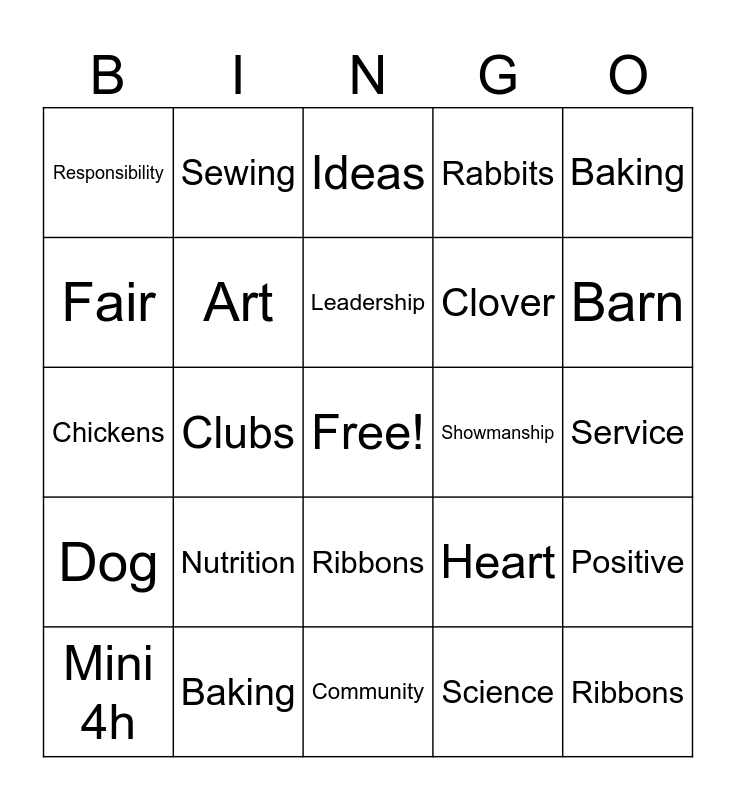 | B | I | N | G | O |
|---|---|---|---|---|
| Responsibility | Sewing | Ideas | Rabbits | Baking |
| Fair | Art | Leadership | Clover | Barn |
| Chickens | Clubs | Free! | Showmanship | Service |
| Dog | Nutrition | Ribbons | Heart | Positive |
| Mini 4h | Baking | Community | Science | Ribbons |